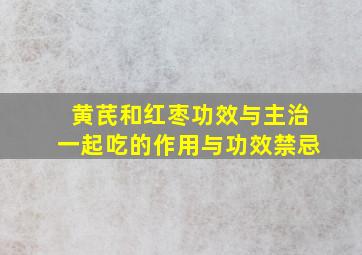 黄芪和红枣功效与主治
一起吃的作用与功效禁忌